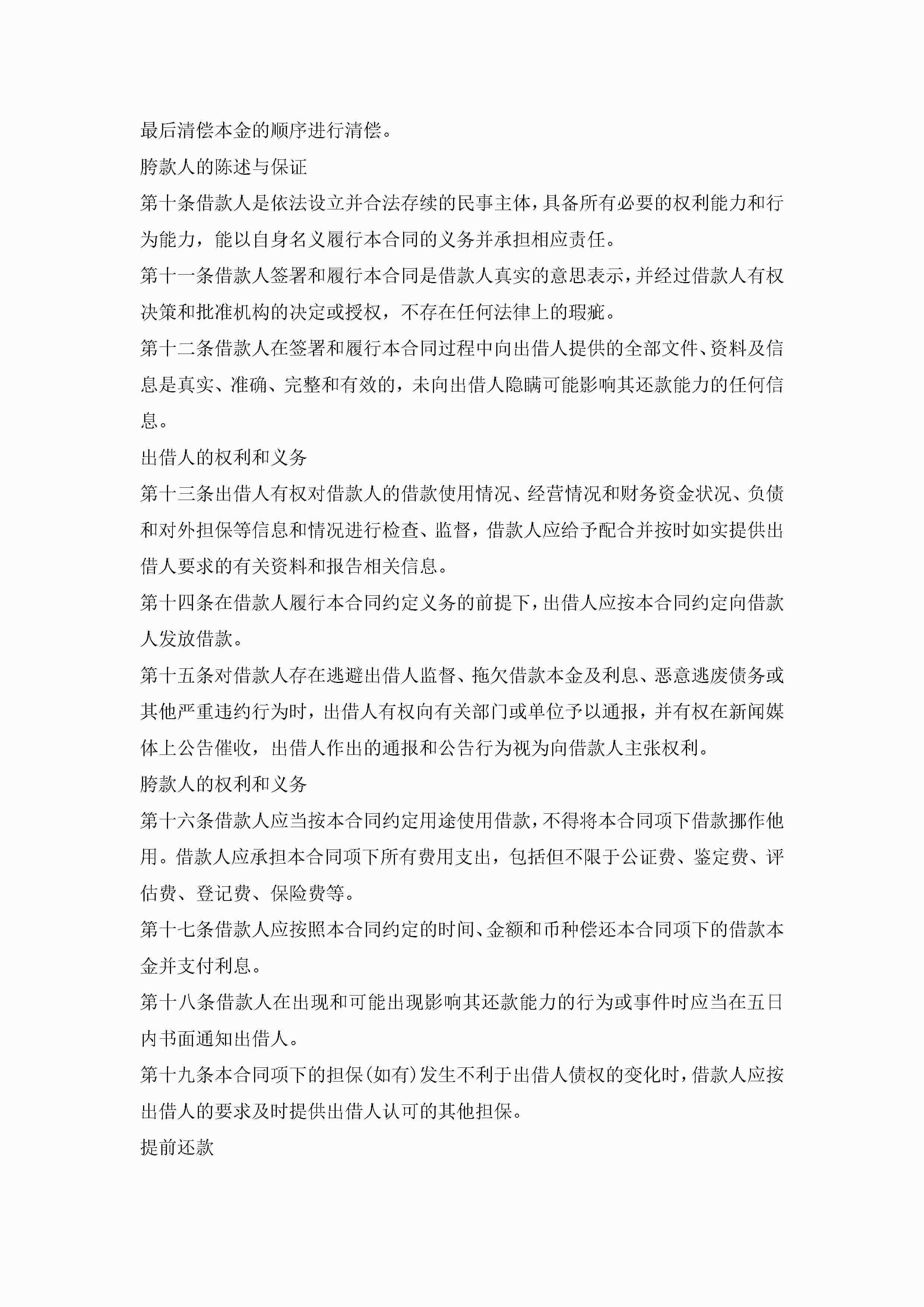 最后清偿本金的顺序进行清偿。

胯款人的陈述与保证

第十条借款人是依法设立并合法存续的民事主体，具备所有必要的权利能力和行为能力，能以自身名义履行本合同的义务并承担相应责任。

第十一条借款人签署和履行本合同是借款人真实的意思表示，并经过借款人有权决策和批准机构的决定或授权，不存在任何法律上的瑕疵。

第十二条借款人在签署和履行本合同过程中向出借人提供的全部文件、资料及信息是真实、准确、完整和有效的，未向出借人隐瞒可能影响其还款能力的任何信息。

出借人的权利和义务

第十三条出借人有权对借款人的借款使用情况、经营情况和财务资金状况、负债和对外担保等信息和情况进行检查、监督，借款人应给予配合并按时如实提供出借人要求的有关资料和报告相关信息。

第十四条在借款人履行本合同约定义务的前提下，出借人应按本合同约定向借款人发放借款。

第十五条对借款人存在逃避出借人监督、拖欠借款本金及利息、恶意逃废债务或其他严重违约行为时，出借人有权向有关部门或单位予以通报，并有权在新闻媒体上公告催收，出借人作出的通报和公告行为视为向借款人主张权利。

胯款人的权利和义务

第十六条借款人应当按本合同约定用途使用借款，不得将本合同项下借款挪作他用。借款人应承担本合同项下所有费用支出，包括但不限于公证费、鉴定费、评估费、登记费、保险费等。

第十七条借款人应按照本合同约定的时间、金额和币种偿还本合同项下的借款本金并支付利息。

第十八条借款人在出现和可能出现影响其还款能力的行为或事件时应当在五日内书面通知出借人。

第十九条本合同项下的担保(如有)发生不利于出借人债权的变化时，借款人应按出借人的要求及时提供出借人认可的其他担保。

提前还款